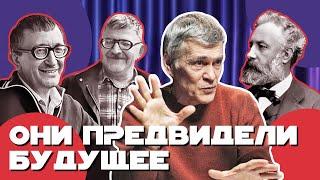 ОНИ ПРЕДВИДЕЛИ БУДУЩЕЕ